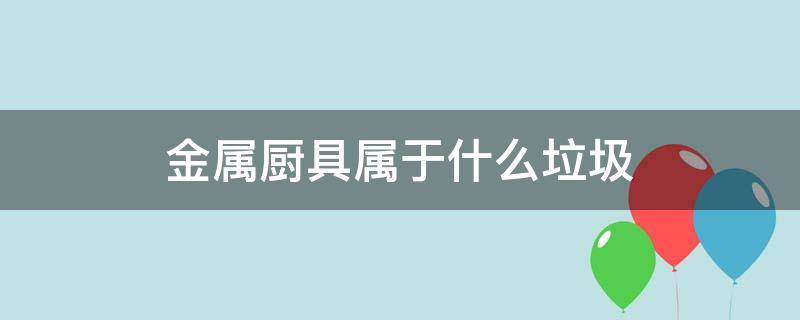 金属厨具属于什么垃圾